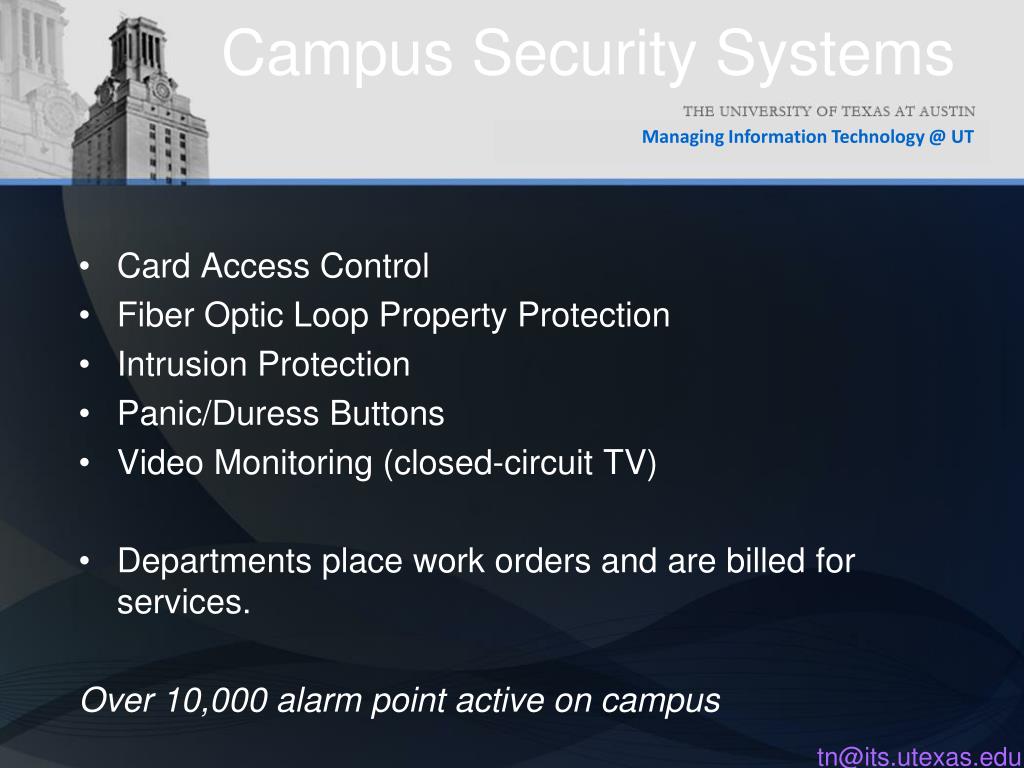 Campus Security Systems

THE UNIVERSITY OF TEXAS AT AUSTIN
Managing Information Technology @ UT

• Card Access Control
• Fiber Optic Loop Property Protection
• Intrusion Protection
• Panic/Duress Buttons
• Video Monitoring (closed-circuit TV)

• Departments place work orders and are billed for services.

Over 10,000 alarm point active on campus

tn@its.utexas.edu